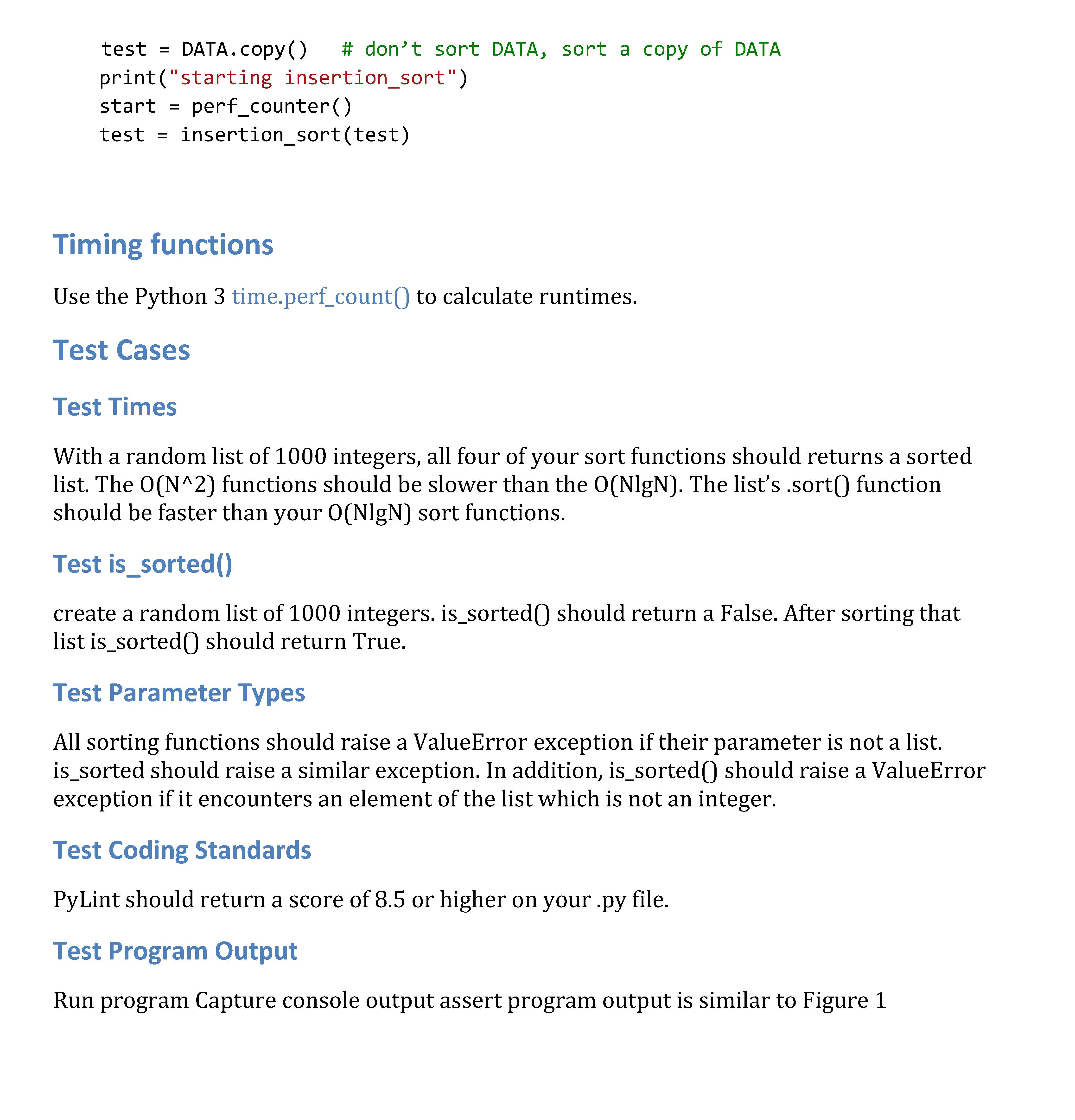 test = DATA.copy()   # don’t sort DATA, sort a copy of DATA
print("starting insertion_sort")
start = perf_counter()
test = insertion_sort(test)

Timing functions

Use the Python 3 time.perf_count() to calculate runtimes.

Test Cases

Test Times

With a random list of 1000 integers, all four of your sort functions should returns a sorted list. The O(N^2) functions should be slower than the O(NlgN). The list’s .sort() function should be faster than your O(NlgN) sort functions.

Test is_sorted()

create a random list of 1000 integers. is_sorted() should return a False. After sorting that list is_sorted() should return True.

Test Parameter Types

All sorting functions should raise a ValueError exception if their parameter is not a list. is_sorted should raise a similar exception. In addition, is_sorted() should raise a ValueError exception if it encounters an element of the list which is not an integer.

Test Coding Standards

PyLint should return a score of 8.5 or higher on your .py file.

Test Program Output

Run program Capture console output assert program output is similar to Figure 1